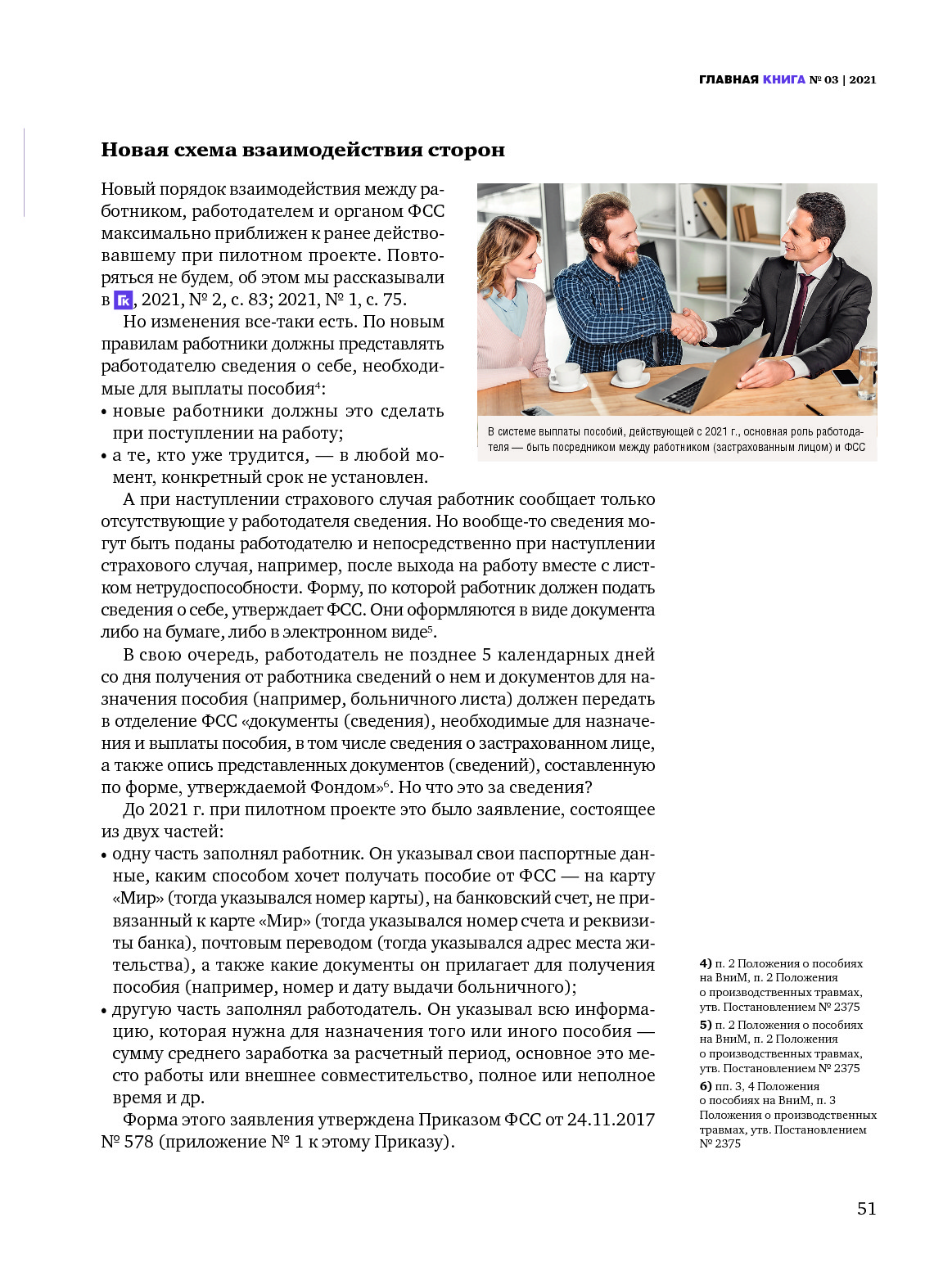 ГЛАВНАЯ КНИГА № 03 | 2021

Новая схема взаимодействия сторон

Новый порядок взаимодействия между работником, работодателем и органом ФСС максимально приближен к ранее действовавшему при пилотном проекте. Повторяться не будем, об этом мы рассказывали в ГК, 2021, № 2, с. 83; 2021, № 1, с. 75.

Но изменения все-таки есть. По новым правилам работники должны представлять работодателю сведения о себе, необходимые для выплаты пособия$^4$:
• новые работники должны это сделать при поступлении на работу;
• а те, кто уже трудится, — в любой момент, конкретный срок не установлен.

В системе выплаты пособий, действующей с 2021 г., основная роль работодателя — быть посредником между работником (застрахованным лицом) и ФСС

А при наступлении страхового случая работник сообщает только отсутствующие у работодателя сведения. Но вообще-то сведения могут быть поданы работодателю и непосредственно при наступлении страхового случая, например, после выхода на работу вместе с листком нетрудоспособности. Форму, по которой работник должен подать сведения о себе, утверждает ФСС. Они оформляются в виде документа либо на бумаге, либо в электронном виде$^5$.

В свою очередь, работодатель не позднее 5 календарных дней со дня получения от работника сведений о нем и документов для назначения пособия (например, больничного листа) должен передать в отделение ФСС «документы (сведения), необходимые для назначения и выплаты пособия, в том числе сведения о застрахованном лице, а также опись представленных документов (сведений), составленную по форме, утверждаемой Фондом»$^6$. Но что это за сведения?

До 2021 г. при пилотном проекте это было заявление, состоящее из двух частей:
• одну часть заполнял работник. Он указывал свои паспортные данные, каким способом хочет получать пособие от ФСС — на карту «Мир» (тогда указывался номер карты), на банковский счет, не привязанный к карте «Мир» (тогда указывался номер счета и реквизиты банка), почтовым переводом (тогда указывался адрес места жительства), а также какие документы он прилагает для получения пособия (например, номер и дату выдачи больничного);
• другую часть заполнял работодатель. Он указывал всю информацию, которая нужна для назначения того или иного пособия — сумму среднего заработка за расчетный период, основное это место работы или внешнее совместительство, полное или неполное время и др.

Форма этого заявления утверждена Приказом ФСС от 24.11.2017 № 578 (приложение № 1 к этому Приказу).

4) п. 2 Положения о пособиях на ВниМ, п. 2 Положения о производственных травмах, утв. Постановлением № 2375
5) п. 2 Положения о пособиях на ВниМ, п. 2 Положения о производственных травмах, утв. Постановлением № 2375
6) пп. 3, 4 Положения о пособиях на ВниМ, п. 3 Положения о производственных травмах, утв. Постановлением № 2375

51